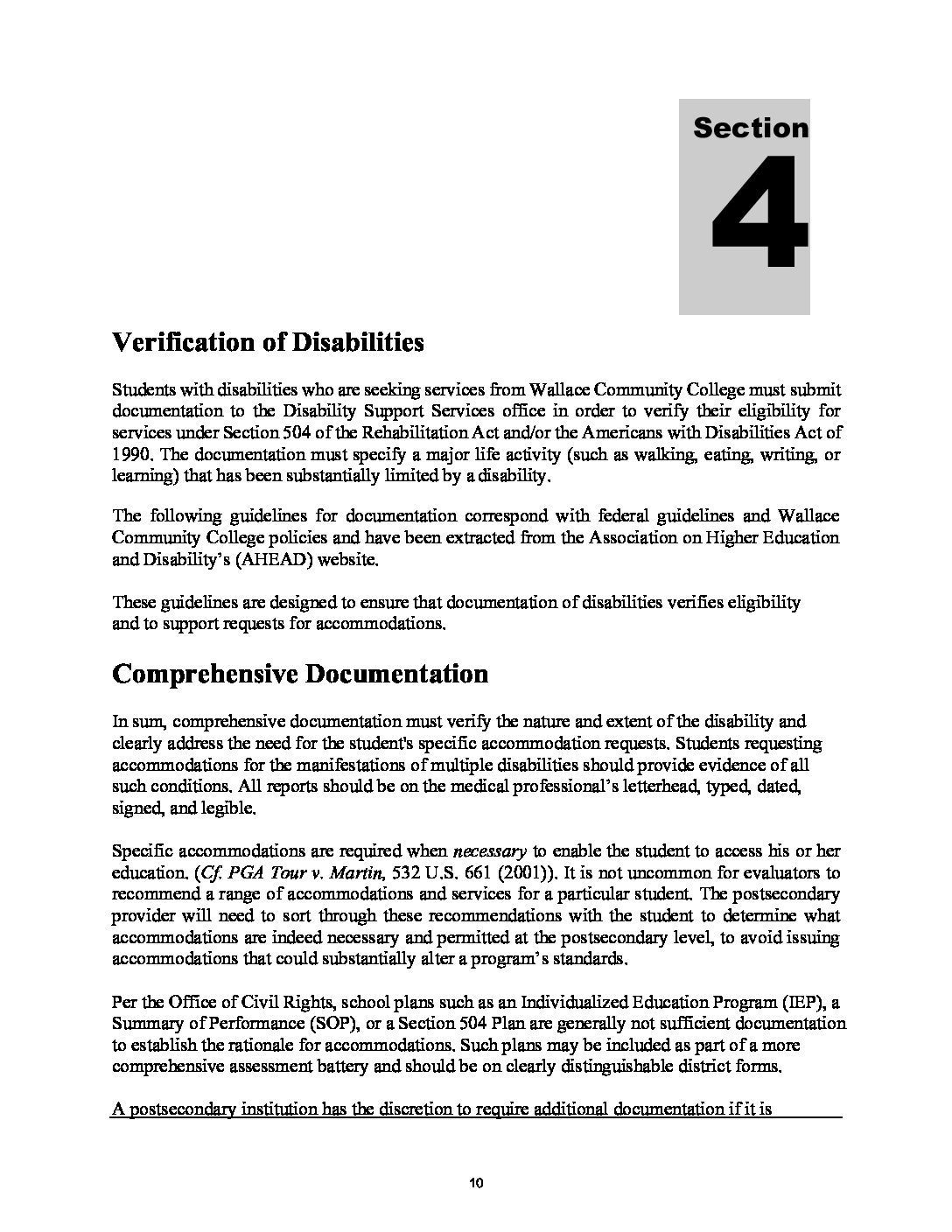 Section
4

Verification of Disabilities

Students with disabilities who are seeking services from Wallace Community College must submit documentation to the Disability Support Services office in order to verify their eligibility for services under Section 504 of the Rehabilitation Act and/or the Americans with Disabilities Act of 1990. The documentation must specify a major life activity (such as walking, eating, writing, or learning) that has been substantially limited by a disability.

The following guidelines for documentation correspond with federal guidelines and Wallace Community College policies and have been extracted from the Association on Higher Education and Disability's (AHEAD) website.

These guidelines are designed to ensure that documentation of disabilities verifies eligibility and to support requests for accommodations.

Comprehensive Documentation

In sum, comprehensive documentation must verify the nature and extent of the disability and clearly address the need for the student's specific accommodation requests. Students requesting accommodations for the manifestations of multiple disabilities should provide evidence of all such conditions. All reports should be on the medical professional's letterhead, typed, dated, signed, and legible.

Specific accommodations are required when necessary to enable the student to access his or her education. (Cf. PGA Tour v. Martin, 532 U.S. 661 (2001)). It is not uncommon for evaluators to recommend a range of accommodations and services for a particular student. The postsecondary provider will need to sort through these recommendations with the student to determine what accommodations are indeed necessary and permitted at the postsecondary level, to avoid issuing accommodations that could substantially alter a program's standards.

Per the Office of Civil Rights, school plans such as an Individualized Education Program (IEP), a Summary of Performance (SOP), or a Section 504 Plan are generally not sufficient documentation to establish the rationale for accommodations. Such plans may be included as part of a more comprehensive assessment battery and should be on clearly distinguishable district forms.

A postsecondary institution has the discretion to require additional documentation if it is

10